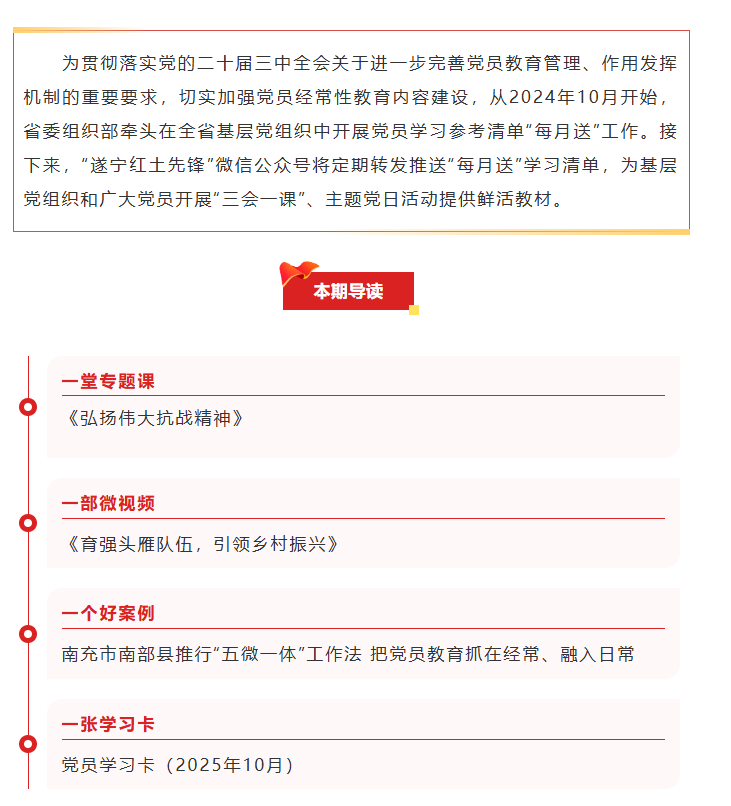 为贯彻落实党的二十届三中全会关于进一步完善党员教育管理、作用发挥机制的重要要求，切实加强党员经常性教育内容建设，从2024年10月开始，省委组织部牵头在全省基层党组织中开展党员学习参考清单“每月送”工作。接下来，“遂宁红土先锋”微信公众号将定期转发推送“每月送”学习清单，为基层党组织和广大党员开展“三会一课”、主题党日活动提供鲜活教材。

本期导读

一堂专题课

《弘扬伟大抗战精神》

一部微视频

《育强头雁队伍，引领乡村振兴》

一个好案例

南充市南部县推行“五微一体”工作法 把党员教育抓在经常、融入日常

一张学习卡

党员学习卡（2025年10月）